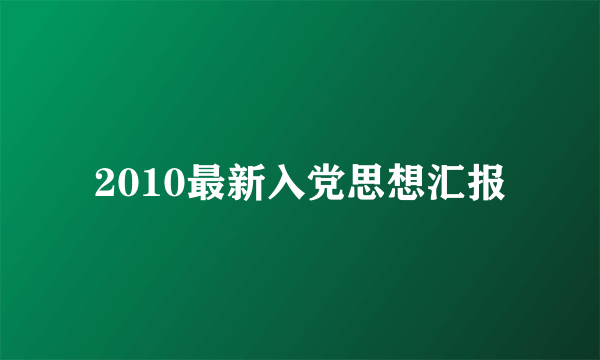 2010最新入党思想汇报